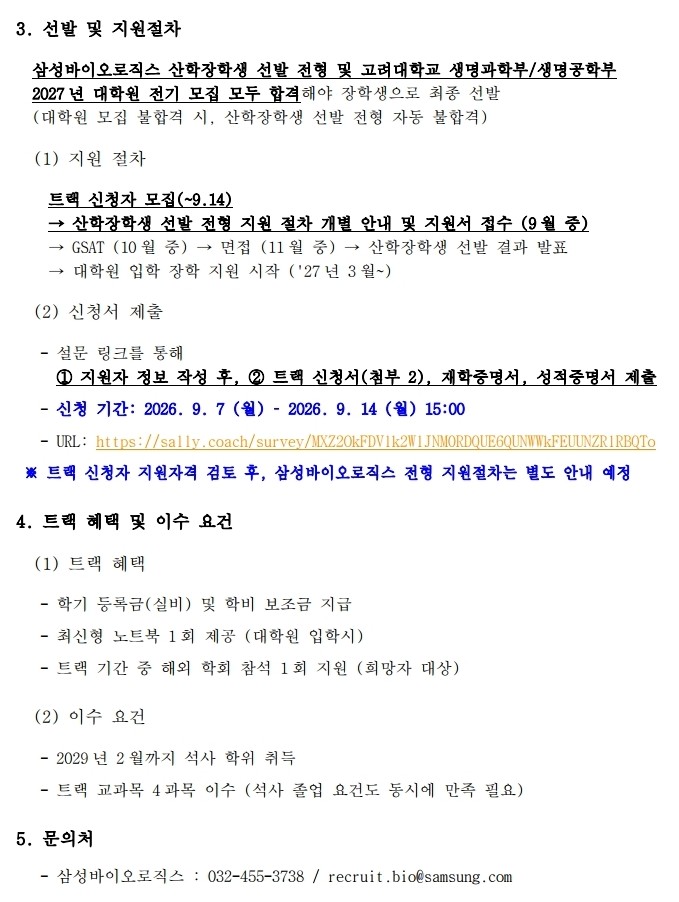 3. 선발 및 지원절차

삼성바이오로직스 산학장학생 선발 전형 및 고려대학교 생명과학부/생명공학부 2027년 대학원 전기 모집 모두 합격해야 장학생으로 최종 선발
(대학원 모집 불합격 시, 산학장학생 선발 전형 자동 불합격)

(1) 지원 절차

트랙 신청자 모집(~9.14)
→ 산학장학생 선발 전형 지원 절차 개별 안내 및 지원서 접수 (9월 중)
→ GSAT (10월 중) → 면접 (11월 중) → 산학장학생 선발 결과 발표
→ 대학원 입학 장학 지원 시작 ('27년 3월~)

(2) 신청서 제출

- 설문 링크를 통해
① 지원자 정보 작성 후, ② 트랙 신청서(첨부 2), 재학증명서, 성적증명서 제출
- 신청 기간: 2026. 9. 7 (월) - 2026. 9. 14 (월) 15:00
- URL: https://sally.coach/survey/MXZ2OkFDV1k2W1JNMORDQUE6QUNWWkFEUUNZR1RBQTo

※ 트랙 신청자 지원자격 검토 후, 삼성바이오로직스 전형 지원절차는 별도 안내 예정

4. 트랙 혜택 및 이수 요건

(1) 트랙 혜택

- 학기 등록금(실비) 및 학비 보조금 지급
- 최신형 노트북 1회 제공 (대학원 입학시)
- 트랙 기간 중 해외 학회 참석 1회 지원 (희망자 대상)

(2) 이수 요건

- 2029년 2월까지 석사 학위 취득
- 트랙 교과목 4과목 이수 (석사 졸업 요건도 동시에 만족 필요)

5. 문의처

- 삼성바이오로직스 : 032-455-3738 / recruit.bio@samsung.com